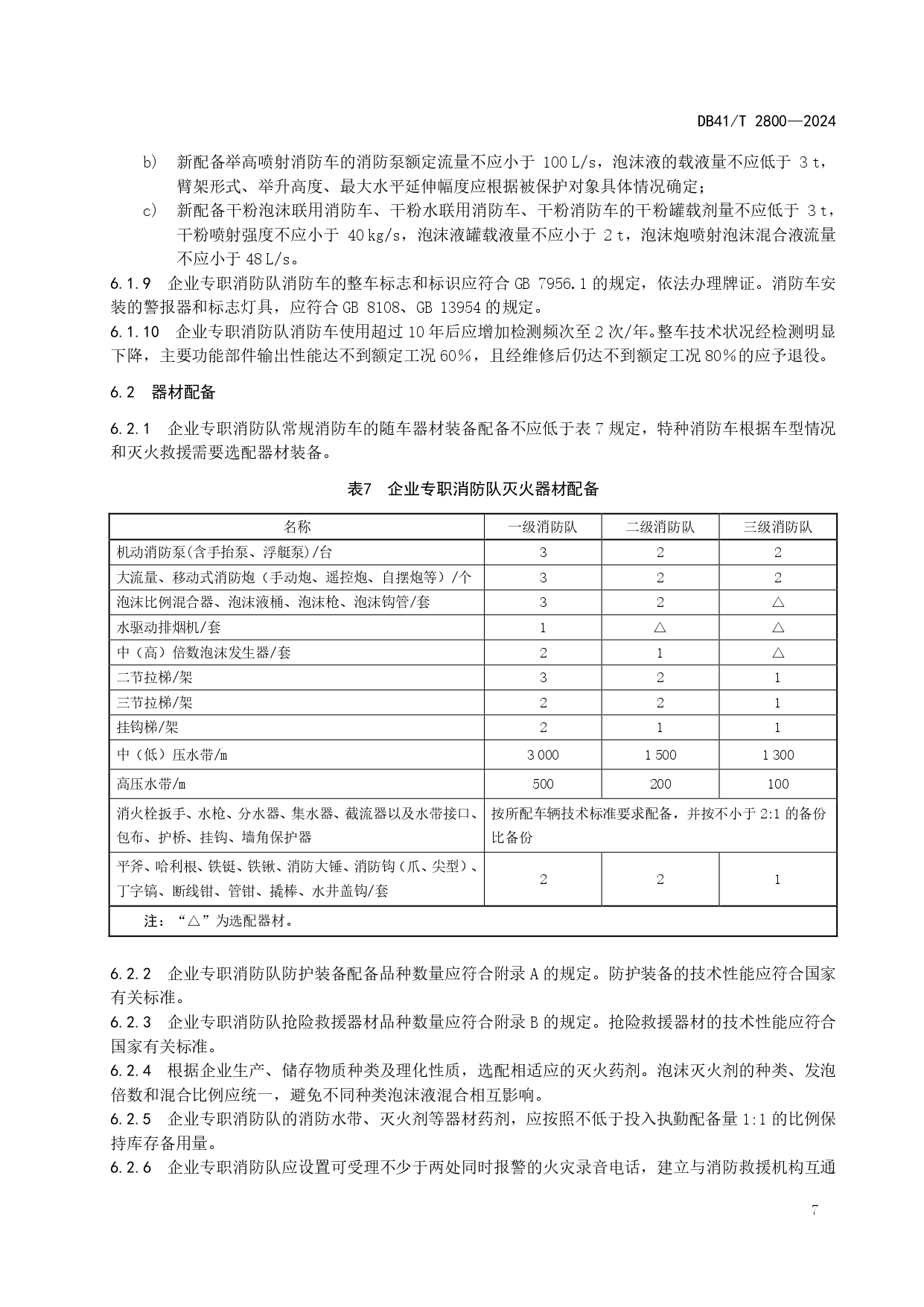 DB41/T 2800—2024

b) 新配备举高喷射消防车的消防泵额定流量不应小于 100 L/s，泡沫液的载液量不应低于 3 t，臂架形式、举升高度、最大水平延伸幅度应根据被保护对象具体情况确定；

c) 新配备干粉泡沫联用消防车、干粉水联用消防车、干粉消防车的干粉罐载剂量不应低于 3 t，干粉喷射强度不应小于 40 kg/s，泡沫液罐载液量不应小于 2 t，泡沫炮喷射泡沫混合液流量不应小于 48 L/s。

6.1.9 企业专职消防队消防车的整车标志和标识应符合 GB 7956.1 的规定，依法办理牌证。消防车安装的警报器和标志灯具，应符合 GB 8108、GB 13954 的规定。

6.1.10 企业专职消防队消防车使用超过 10 年后应增加检测频次至 2 次/年。整车技术状况经检测明显下降，主要功能部件输出性能达不到额定工况 60%，且经维修后仍达不到额定工况 80%的应予退役。

6.2 器材配备

6.2.1 企业专职消防队常规消防车的随车器材装备配备不应低于表 7 规定，特种消防车根据车型情况和灭火救援需要选配器材装备。

表7 企业专职消防队灭火器材配备

| 名称 | 一级消防队 | 二级消防队 | 三级消防队 |
|---|---|---|---|
| 机动消防泵(含手抬泵、浮艇泵)/台 | 3 | 2 | 2 |
| 大流量、移动式消防炮（手动炮、遥控炮、自摆炮等）/个 | 3 | 2 | 2 |
| 泡沫比例混合器、泡沫液桶、泡沫枪、泡沫钩管/套 | 3 | 2 | △ |
| 水驱动排烟机/套 | 1 | △ | △ |
| 中（高）倍数泡沫发生器/套 | 2 | 1 | △ |
| 二节拉梯/架 | 3 | 2 | 1 |
| 三节拉梯/架 | 2 | 2 | 1 |
| 挂钩梯/架 | 2 | 1 | 1 |
| 中（低）压水带/m | 3 000 | 1 500 | 1 300 |
| 高压水带/m | 500 | 200 | 100 |
| 消火栓扳手、水枪、分水器、集水器、截流器以及水带接口、包布、护桥、挂钩、墙角保护器 | 按所配车辆技术标准要求配备，并按不小于 2:1 的备份比备份 | | |
| 平斧、哈利根、铁铤、铁锹、消防大锤、消防钩（爪、尖型）、丁字镐、断线钳、管钳、撬棒、水井盖钩/套 | 2 | 2 | 1 |
| 注：“△”为选配器材。 | | | |

6.2.2 企业专职消防队防护装备配备品种数量应符合附录 A 的规定。防护装备的技术性能应符合国家有关标准。

6.2.3 企业专职消防队抢险救援器材品种数量应符合附录 B 的规定。抢险救援器材的技术性能应符合国家有关标准。

6.2.4 根据企业生产、储存物质种类及理化性质，选配相适应的灭火药剂。泡沫灭火剂的种类、发泡倍数和混合比例应统一，避免不同种类泡沫液混合相互影响。

6.2.5 企业专职消防队的消防水带、灭火剂等器材药剂，应按照不低于投入执勤配备量 1:1 的比例保持库存备用量。

6.2.6 企业专职消防队应设置可受理不少于两处同时报警的火灾录音电话，建立与消防救援机构互通

7